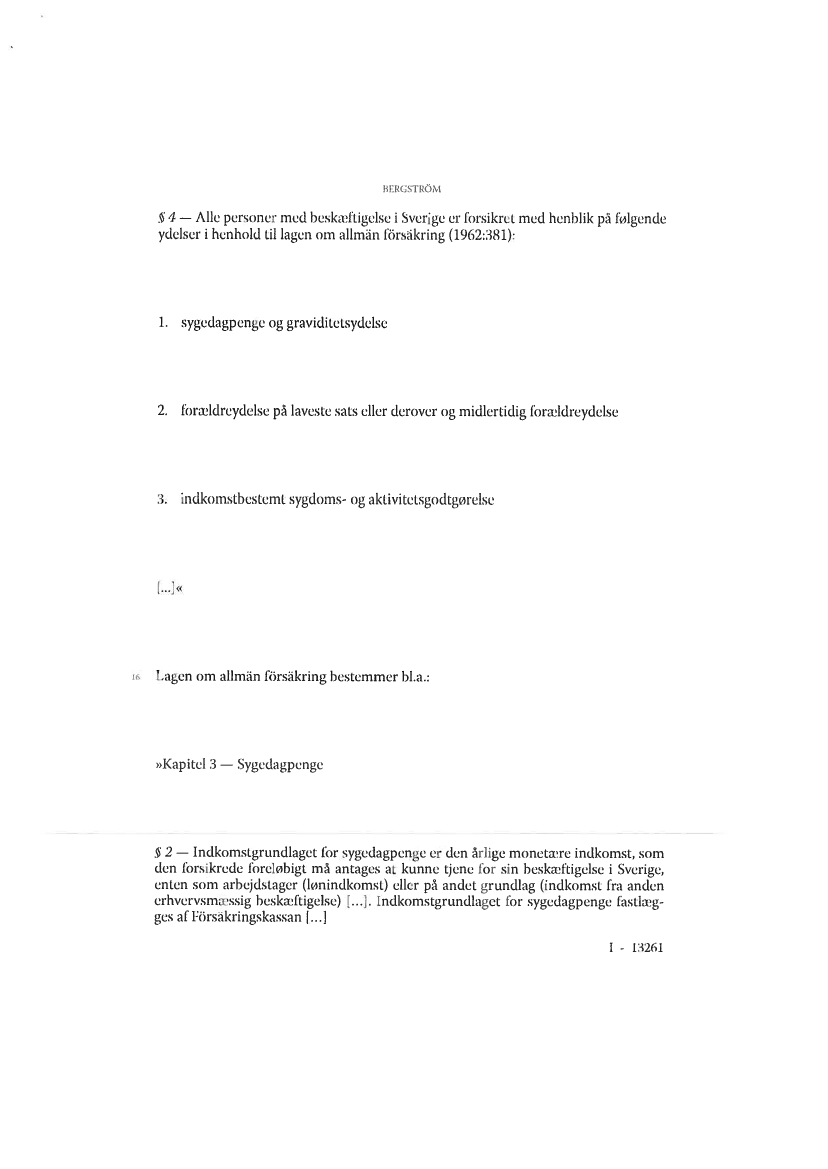 BERGSTRÖM

§ 4 — Alle personer med beskæftigelse i Sverige er forsikret med henblik på følgende ydelser i henhold til lagen om allmän försäkring (1962:381):

1. sygedagpenge og graviditetsydelse

2. forældreydelse på laveste sats eller derover og midlertidig forældreydelse

3. indkomstbestemt sygdoms- og aktivitetsgodtgørelse

[...]«

16 Lagen om allmän försäkring bestemmer bl.a.:

»Kapitel 3 — Sygedagpenge

§ 2 — Indkomstgrundlaget for sygedagpenge er den årlige monetære indkomst, som den forsikrede foreløbigt må antages at kunne tjene for sin beskæftigelse i Sverige, enten som arbejdstager (lønindkomst) eller på andet grundlag (indkomst fra anden erhvervsmæssig beskæftigelse) [...]. Indkomstgrundlaget for sygedagpenge fastlægges af Försäkringskassan [...]

I - 13261